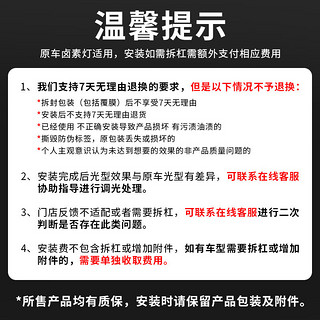 温馨提示

原车卤素灯适用，安装如需拆杠需额外支付相应费用

1、我们支持7天无理由退换的要求，但是以下情况不予退换：

*拆封包装（包括覆膜）后不享受7天无理由

*安装后不支持7天无理由退货

*已经使用 不正确安装导致产品损坏 有污渍油渍的

*撕毁防伪标签，原包装丢失或损坏的

*个人主观意识认为未达到想要的效果的非产品质量问题的

2、安装完成后光型效果与原车光型有差异，可联系在线客服协助指导进行调光处理。

3、门店反馈不适配或者需要拆杠，可联系在线客服进行二次判断是否存在此类问题。

4、安装费不包含拆杠或增加附件，如有车型需要拆杠或增加附件的，需要单独收取费用。

*所售产品均有质保，安装时请保留产品包装及附件。